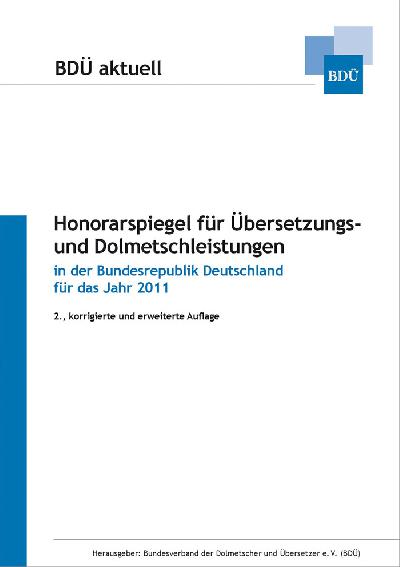 BDÜ aktuell

BDÜ

Honorarspiegel für Übersetzungs- und Dolmetschleistungen

in der Bundesrepublik Deutschland
für das Jahr 2011

2., korrigierte und erweiterte Auflage

Herausgeber: Bundesverband der Dolmetscher und Übersetzer e. V. (BDÜ)